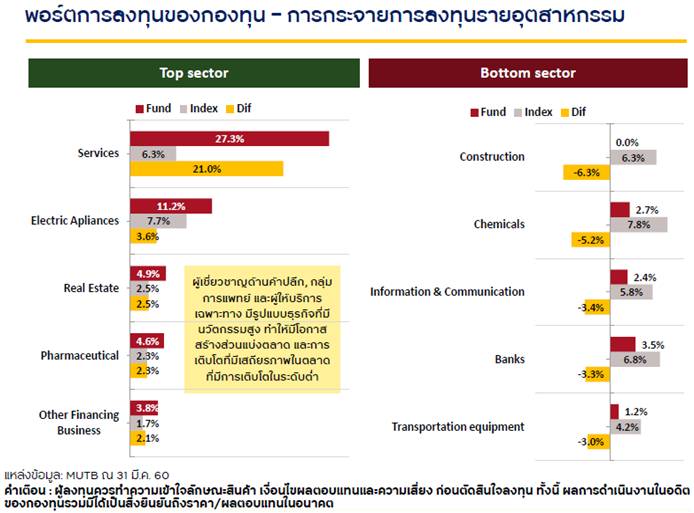 พอร์ตการลงทุนของกองทุน – การกระจายการลงทุนรายอุตสาหกรรม

Top sector

Fund Index Dif

Services
27.3%
6.3%
21.0%

Electric Apliances
11.2%
7.7%
3.6%

Real Estate
4.9%
2.5%
2.5%

Pharmaceutical
4.6%
2.3%
2.3%

Other Financing Business
3.8%
1.7%
2.1%

ผู้เชี่ยวชาญด้านค้าปลีก, กลุ่มการแพทย์ และผู้ให้บริการเฉพาะทาง มีรูปแบบธุรกิจที่มีนวัตกรรมสูง ทำให้มีโอกาสสร้างส่วนแบ่งตลาด และการเติบโตที่มีเสถียรภาพในตลาดที่มีการเติบโตในระดับต่ำ

Bottom sector

Fund Index Dif

Construction
0.0%
6.3%
-6.3%

Chemicals
2.7%
7.8%
-5.2%

Information & Communication
2.4%
5.8%
-3.4%

Banks
3.5%
6.8%
-3.3%

Transportation equipment
1.2%
4.2%
-3.0%

แหล่งข้อมูล: MUTB ณ 31 มี.ค. 60
คำเตือน : ผู้ลงทุนควรทำความเข้าใจลักษณะสินค้า เงื่อนไขผลตอบแทนและความเสี่ยง ก่อนตัดสินใจลงทุน ทั้งนี้ ผลการดำเนินงานในอดีตของกองทุนรวมมิได้เป็นสิ่งยืนยันถึงราคา/ผลตอบแทนในอนาคต